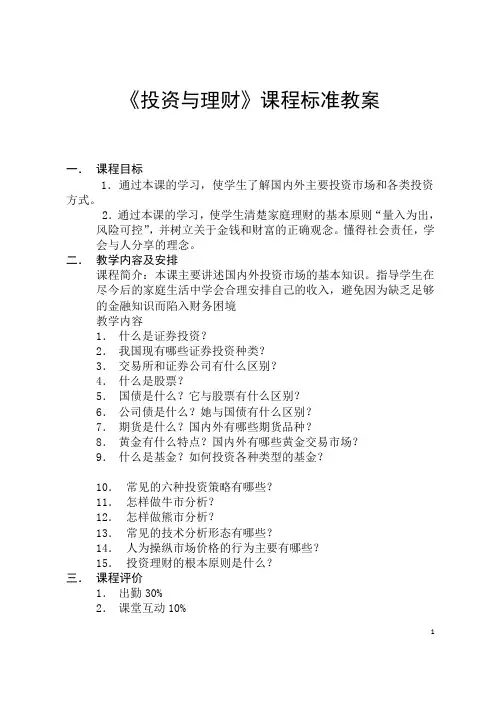 《投资与理财》课程标准教案

一． 课程目标

1．通过本课的学习，使学生了解国内外主要投资市场和各类投资方式。

2．通过本课的学习，使学生清楚家庭理财的基本原则“量入为出，风险可控”，并树立关于金钱和财富的正确观念。懂得社会责任，学会与人分享的理念。

二． 教学内容及安排

课程简介：本课主要讲述国内外投资市场的基本知识。指导学生在尽今后的家庭生活中学会合理安排自己的收入，避免因为缺乏足够的金融知识而陷入财务困境

教学内容

1． 什么是证券投资？
2． 我国现有哪些证券投资种类？
3． 交易所和证券公司有什么区别？
4． 什么是股票？
5． 国债是什么？它与股票有什么区别？
6． 公司债是什么？她与国债有什么区别？
7． 期货是什么？国内外有哪些期货品种？
8． 黄金有什么特点？国内外有哪些黄金交易市场？
9． 什么是基金？如何投资各种类型的基金？

10． 常见的六种投资策略有哪些？
11． 怎样做牛市分析？
12． 怎样做熊市分析？
13． 常见的技术分析形态有哪些？
14． 人为操纵市场价格的行为主要有哪些？
15． 投资理财的根本原则是什么？

三． 课程评价

1． 出勤 30%
2． 课堂互动 10%

1